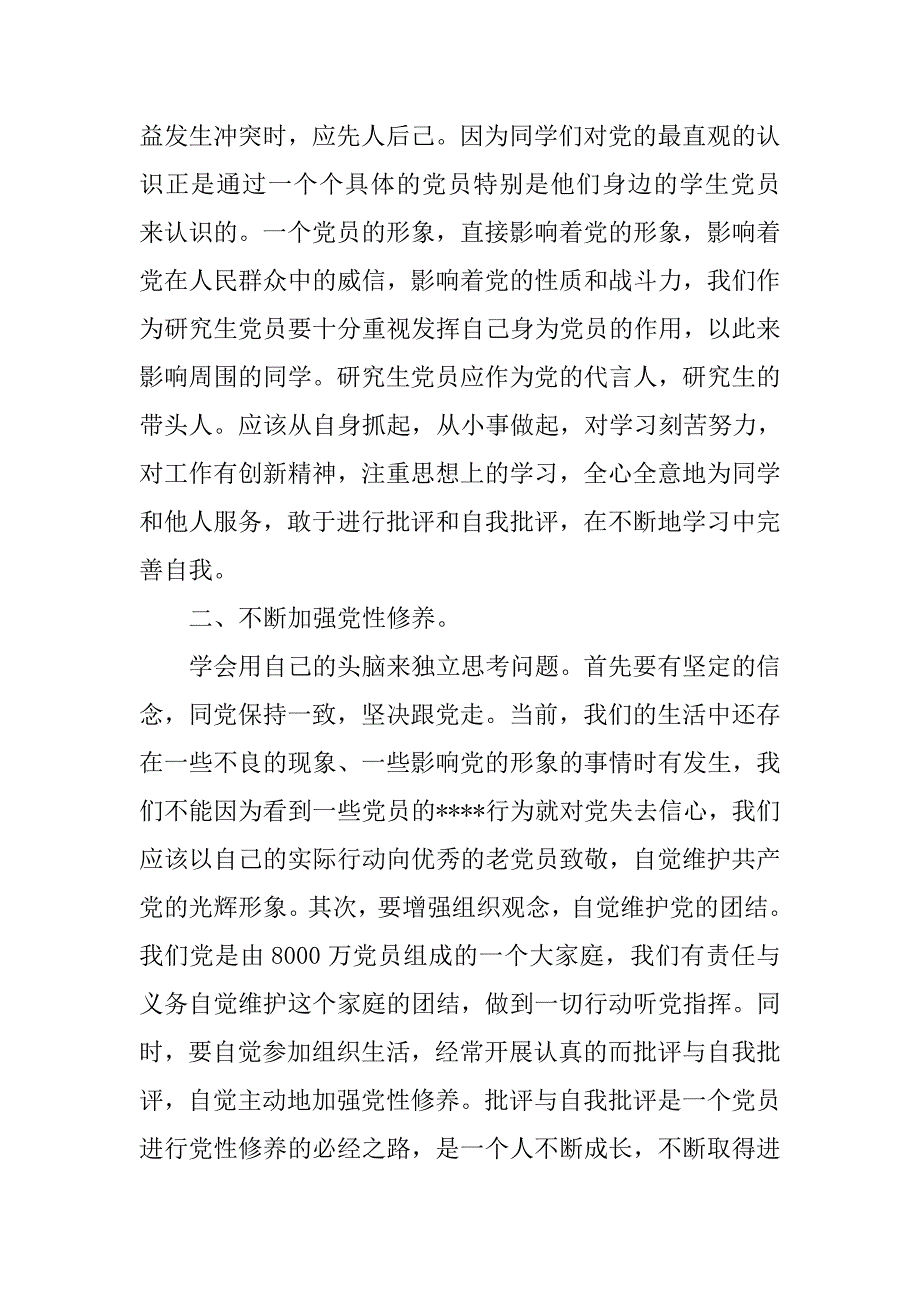 益发生冲突时，应先人后己。因为同学们对党的最直观的认识正是通过一个个具体的党员特别是他们身边的学生党员来认识的。一个党员的形象，直接影响着党的形象，影响着党在人民群众中的威信，影响着党的性质和战斗力，我们作为研究生党员要十分重视发挥自己身为党员的作用，以此来影响周围的同学。研究生党员应作为党的代言人，研究生的带头人。应该从自身抓起，从小事做起，对学习刻苦努力，对工作有创新精神，注重思想上的学习，全心全意地为同学和他人服务，敢于进行批评和自我批评，在不断地学习中完善自我。

二、不断加强党性修养。

学会用自己的头脑来独立思考问题。首先要有坚定的信念，同党保持一致，坚决跟党走。当前，我们的生活中还存在一些不良的现象、一些影响党的形象的事情时有发生，我们不能因为看到一些党员的****行为就对党失去信心，我们应该以自己的实际行动向优秀的老党员致敬，自觉维护共产党的光辉形象。其次，要增强组织观念，自觉维护党的团结。我们党是由 8000 万党员组成的一个大家庭，我们有责任与义务自觉维护这个家庭的团结，做到一切行动听党指挥。同时，要自觉参加组织生活，经常开展认真的而批评与自我批评，自觉主动地加强党性修养。批评与自我批评是一个党员进行党性修养的必经之路，是一个人不断成长，不断取得进